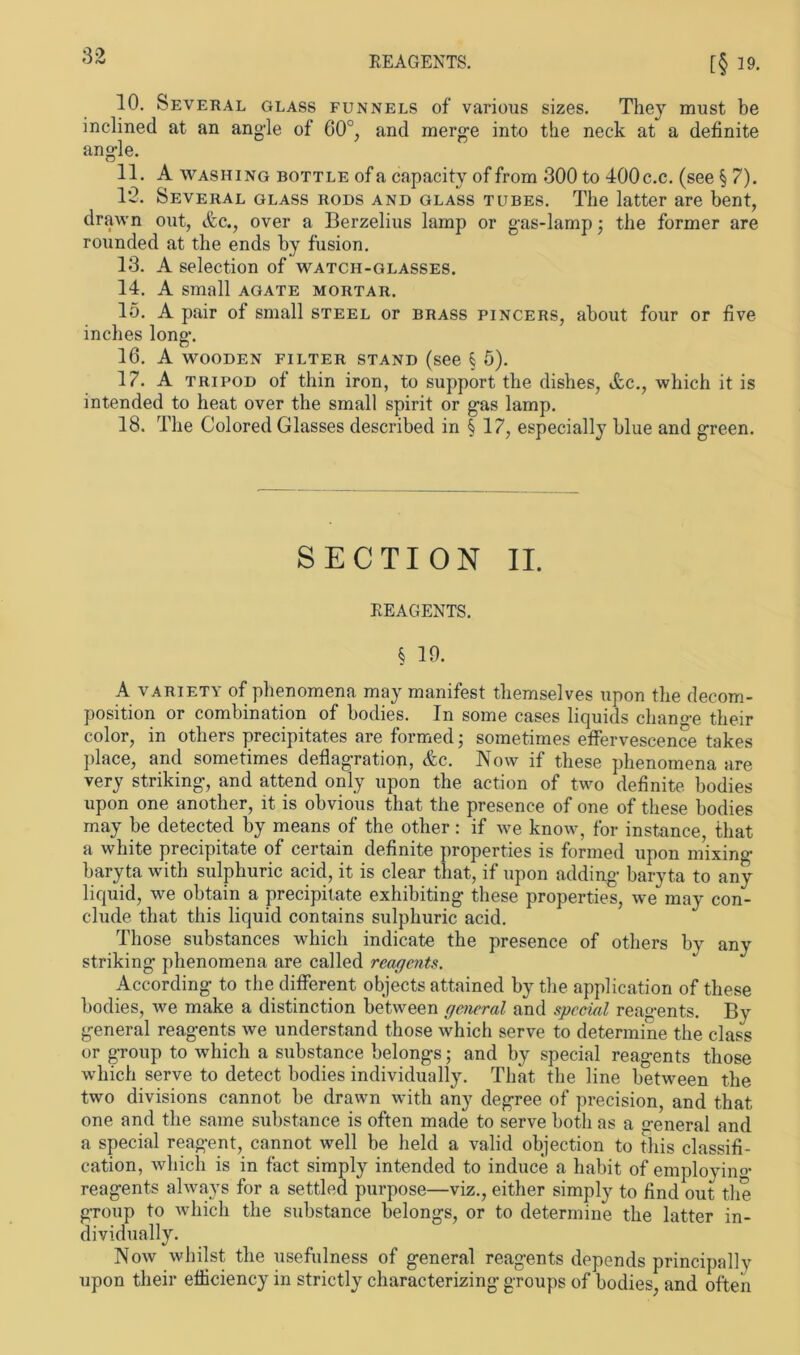 32 REAGENTS. [§ 19.

10. Several glass funnels of various sizes. They must be inclined at an angle of 60°, and merge into the neck at a definite angle.

11. A washing bottle of a capacity of from 300 to 400 c.c. (see § 7).

12. Several glass rods and glass tubes. The latter are bent, drawn out, &c., over a Berzelius lamp or gas-lamp; the former are rounded at the ends by fusion.

13. A selection of watch-glasses.

14. A small agate mortar.

15. A pair of small steel or brass pincers, about four or five inches long.

16. A wooden filter stand (see § 5).

17. A tripod of thin iron, to support the dishes, &c., which it is intended to heat over the small spirit or gas lamp.

18. The Colored Glasses described in § 17, especially blue and green.

SECTION II.

REAGENTS.

§ 19.

A variety of phenomena may manifest themselves upon the decomposition or combination of bodies. In some cases liquids change their color, in others precipitates are formed; sometimes effervescence takes place, and sometimes deflagration, &c. Now if these phenomena are very striking, and attend only upon the action of two definite bodies upon one another, it is obvious that the presence of one of these bodies may be detected by means of the other: if we know, for instance, that a white precipitate of certain definite properties is formed upon mixing baryta with sulphuric acid, it is clear that, if upon adding baryta to any liquid, we obtain a precipitate exhibiting these properties, we may conclude that this liquid contains sulphuric acid.

Those substances which indicate the presence of others by any striking phenomena are called reagents.

According to the different objects attained by the application of these bodies, we make a distinction between general and special reagents. By general reagents we understand those which serve to determine the class or group to which a substance belongs; and by special reagents those which serve to detect bodies individually. That the line between the two divisions cannot be drawn with any degree of precision, and that one and the same substance is often made to serve both as a general and a special reagent, cannot well be held a valid objection to this classification, which is in fact simply intended to induce a habit of employing reagents always for a settled purpose—viz., either simply to find out the group to which the substance belongs, or to determine the latter individually.

Now whilst the usefulness of general reagents depends principally upon their efficiency in strictly characterizing groups of bodies, and often